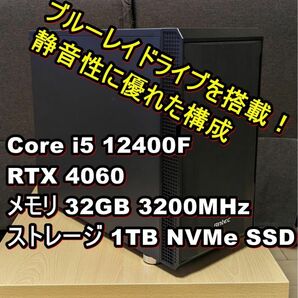 ブルーレイドライブを搭載！
静音性に優れた構成

Core i5 12400F
RTX 4060
メモリ 32GB 3200MHz
ストレージ 1TB NVMe SSD

Antec